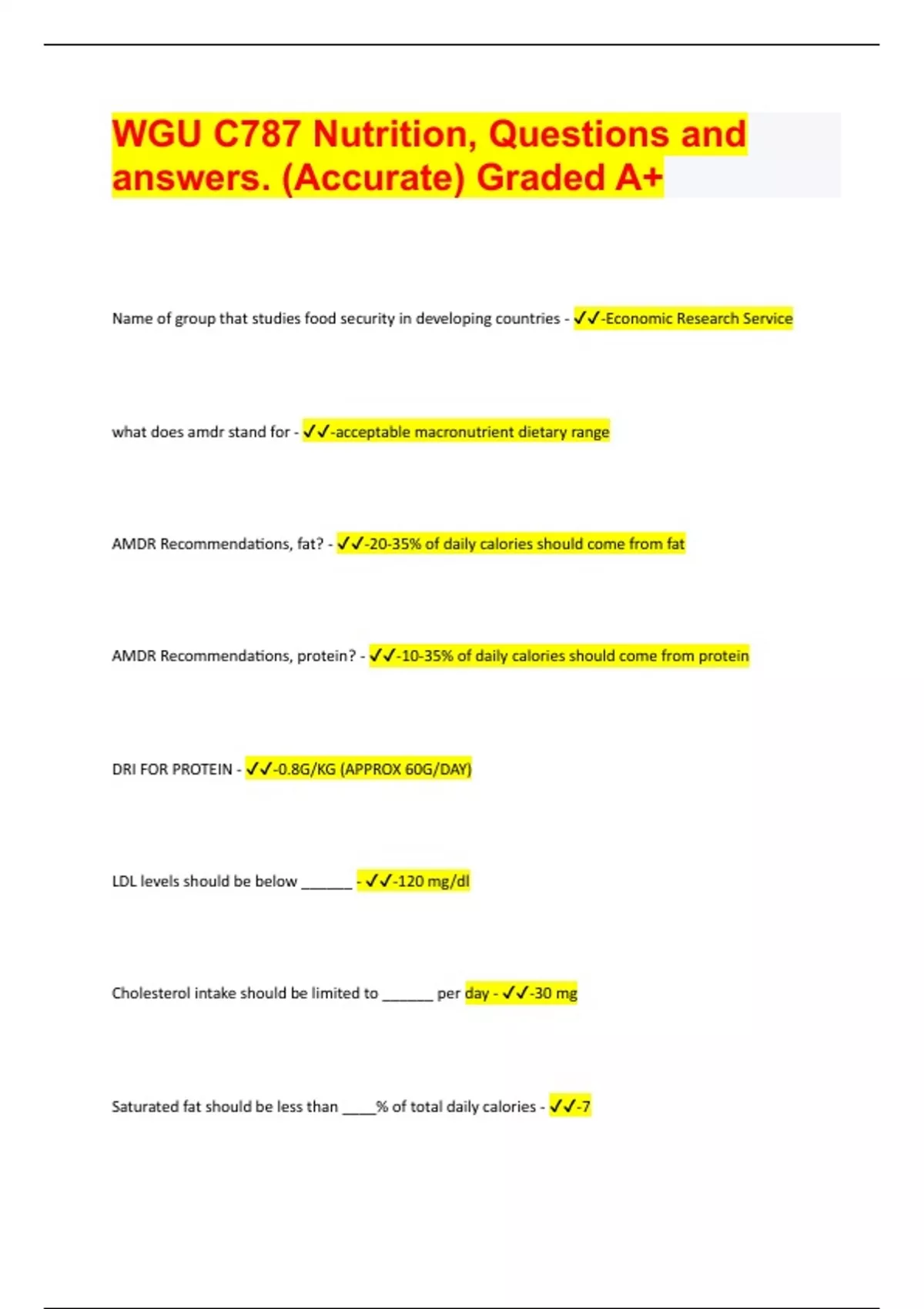 WGU C787 Nutrition, Questions and answers. (Accurate) Graded A+

Name of group that studies food security in developing countries - ✓✓-Economic Research Service

what does amdr stand for - ✓✓-acceptable macronutrient dietary range

AMDR Recommendations, fat? - ✓✓-20-35% of daily calories should come from fat

AMDR Recommendations, protein? - ✓✓-10-35% of daily calories should come from protein

DRI FOR PROTEIN - ✓✓-0.8G/KG (APPROX 60G/DAY)

LDL levels should be below ______ - ✓✓-120 mg/dl

Cholesterol intake should be limited to ______ per day - ✓✓-30 mg

Saturated fat should be less than ____% of total daily calories - ✓✓-7